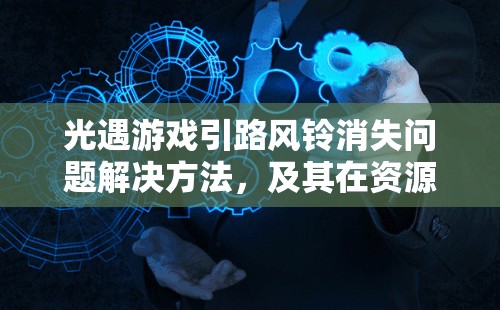 光遇游戏引路风铃消失问题解决方法，及其在资源